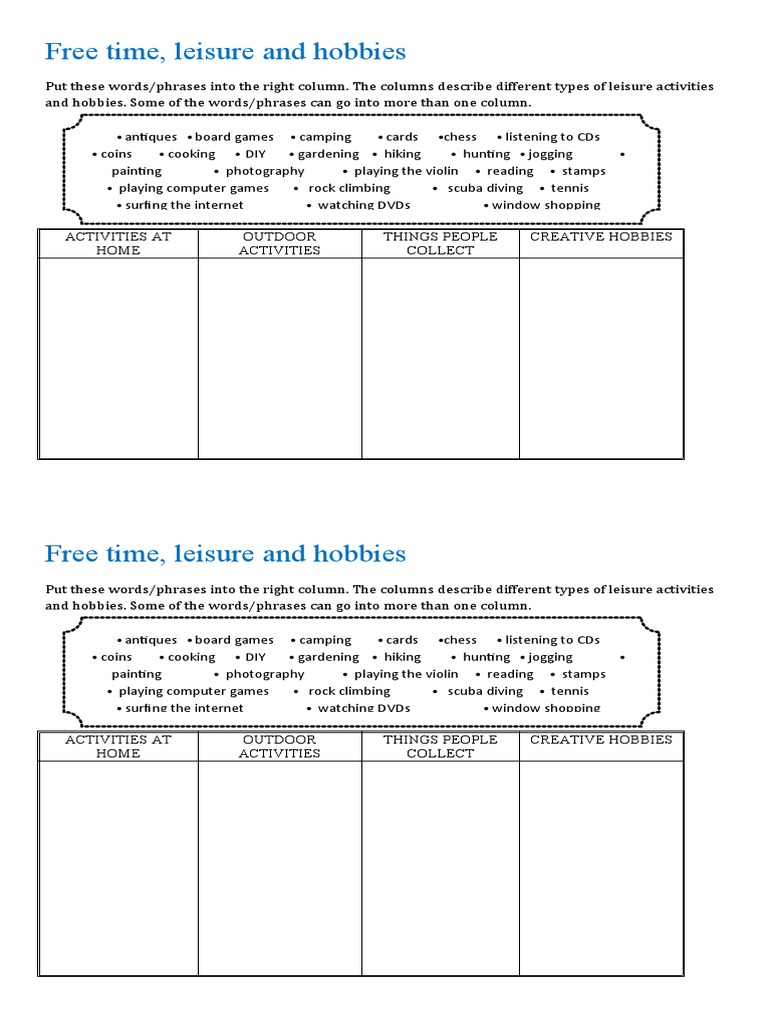 Free time, leisure and hobbies

Put these words/phrases into the right column. The columns describe different types of leisure activities and hobbies. Some of the words/phrases can go into more than one column.

• antiques • board games • camping • cards •chess • listening to CDs
• coins • cooking • DIY • gardening • hiking • hunting • jogging •
painting • photography • playing the violin • reading • stamps
• playing computer games • rock climbing • scuba diving • tennis
• surfing the internet • watching DVDs • window shopping

| ACTIVITIES AT HOME | OUTDOOR ACTIVITIES | THINGS PEOPLE COLLECT | CREATIVE HOBBIES |
|---|---|---|---|
| | | | |

Free time, leisure and hobbies

Put these words/phrases into the right column. The columns describe different types of leisure activities and hobbies. Some of the words/phrases can go into more than one column.

• antiques • board games • camping • cards •chess • listening to CDs
• coins • cooking • DIY • gardening • hiking • hunting • jogging •
painting • photography • playing the violin • reading • stamps
• playing computer games • rock climbing • scuba diving • tennis
• surfing the internet • watching DVDs • window shopping

| ACTIVITIES AT HOME | OUTDOOR ACTIVITIES | THINGS PEOPLE COLLECT | CREATIVE HOBBIES |
|---|---|---|---|
| | | | |